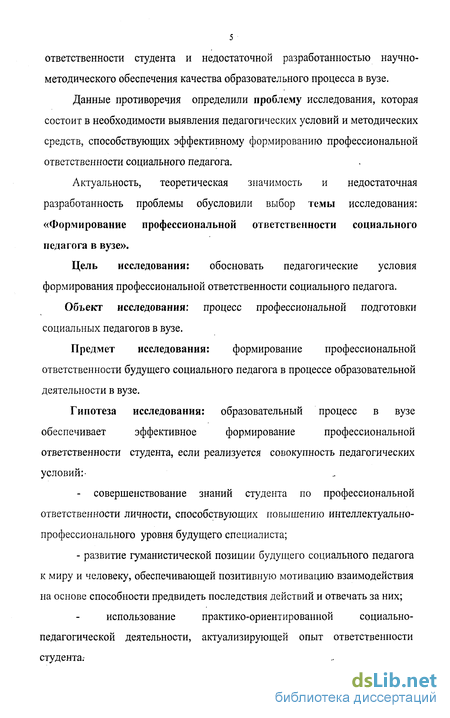 5

ответственности студента и недостаточной разработанностью научно-методического обеспечения качества образовательного процесса в вузе.

Данные противоречия определили проблему исследования, которая состоит в необходимости выявления педагогических условий и методических средств, способствующих эффективному формированию профессиональной ответственности социального педагога.

Актуальность, теоретическая значимость и недостаточная разработанность проблемы обусловили выбор темы исследования: «Формирование профессиональной ответственности социального педагога в вузе».

Цель исследования: обосновать педагогические условия формирования профессиональной ответственности социального педагога.

Объект исследования: процесс профессиональной подготовки социальных педагогов в вузе.

Предмет исследования: формирование профессиональной ответственности будущего социального педагога в процессе образовательной деятельности в вузе.

Гипотеза исследования: образовательный процесс в вузе обеспечивает эффективное формирование профессиональной ответственности студента, если реализуется совокупность педагогических условий:

- совершенствование знаний студента по профессиональной ответственности личности, способствующих повышению интеллектуально-профессионального уровня будущего специалиста;

- развитие гуманистической позиции будущего социального педагога к миру и человеку, обеспечивающей позитивную мотивацию взаимодействия на основе способности предвидеть последствия действий и отвечать за них;

- использование практико-ориентированной социально-педагогической деятельности, актуализирующей опыт ответственности студента.

dsLib.net
библиотека диссертаций